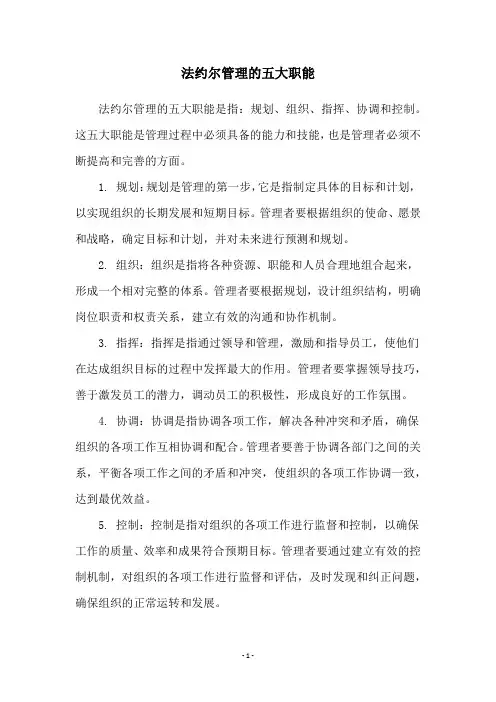 法约尔管理的五大职能

法约尔管理的五大职能是指：规划、组织、指挥、协调和控制。这五大职能是管理过程中必须具备的能力和技能，也是管理者必须不断提高和完善的方面。

1. 规划：规划是管理的第一步，它是指制定具体的目标和计划，以实现组织的长期发展和短期目标。管理者要根据组织的使命、愿景和战略，确定目标和计划，并对未来进行预测和规划。

2. 组织：组织是指将各种资源、职能和人员合理地组合起来，形成一个相对完整的体系。管理者要根据规划，设计组织结构，明确岗位职责和权责关系，建立有效的沟通和协作机制。

3. 指挥：指挥是指通过领导和管理，激励和指导员工，使他们在达成组织目标的过程中发挥最大的作用。管理者要掌握领导技巧，善于激发员工的潜力，调动员工的积极性，形成良好的工作氛围。

4. 协调：协调是指协调各项工作，解决各种冲突和矛盾，确保组织的各项工作互相协调和配合。管理者要善于协调各部门之间的关系，平衡各项工作之间的矛盾和冲突，使组织的各项工作协调一致，达到最优效益。

5. 控制：控制是指对组织的各项工作进行监督和控制，以确保工作的质量、效率和成果符合预期目标。管理者要通过建立有效的控制机制，对组织的各项工作进行监督和评估，及时发现和纠正问题，确保组织的正常运转和发展。

- 1 -